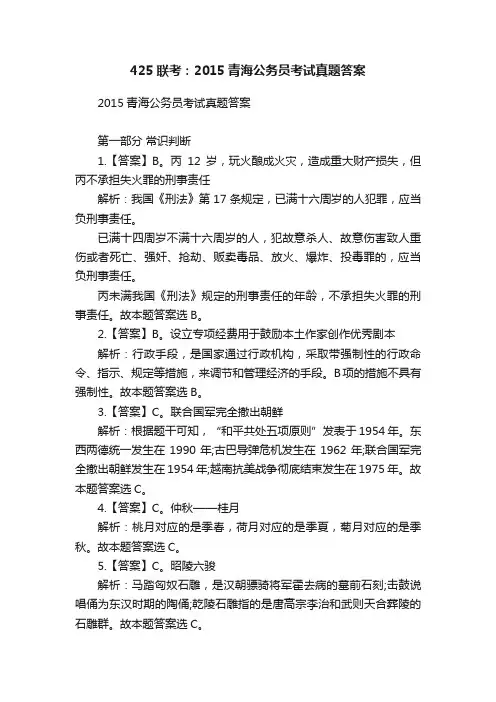 425 联考：2015 青海公务员考试真题答案

2015 青海公务员考试真题答案

第一部分 常识判断

1.【答案】B。丙 12 岁，玩火酿成火灾，造成重大财产损失，但丙不承担失火罪的刑事责任

解析：我国《刑法》第 17 条规定，已满十六周岁的人犯罪，应当负刑事责任。

已满十四周岁不满十六周岁的人，犯故意杀人、故意伤害致人重伤或者死亡、强奸、抢劫、贩卖毒品、放火、爆炸、投毒罪的，应当负刑事责任。

丙未满我国《刑法》规定的刑事责任的年龄，不承担失火罪的刑事责任。故本题答案选 B。

2.【答案】B。设立专项经费用于鼓励本土作家创作优秀剧本

解析：行政手段，是国家通过行政机构，采取带强制性的行政命令、指示、规定等措施，来调节和管理经济的手段。B 项的措施不具有强制性。故本题答案选 B。

3.【答案】C。联合国军完全撤出朝鲜

解析：根据题干可知，“和平共处五项原则”发表于 1954 年。东西两德统一发生在 1990 年;古巴导弹危机发生在 1962 年;联合国军完全撤出朝鲜发生在 1954 年;越南抗美战争彻底结束发生在 1975 年。故本题答案选 C。

4.【答案】C。仲秋——桂月

解析：桃月对应的是季春，荷月对应的是季夏，菊月对应的是季秋。故本题答案选 C。

5.【答案】C。昭陵六骏

解析：马踏匈奴石雕，是汉朝骠骑将军霍去病的墓前石刻;击鼓说唱俑为东汉时期的陶俑;乾陵石雕指的是唐高宗李治和武则天合葬陵的石雕群。故本题答案选 C。